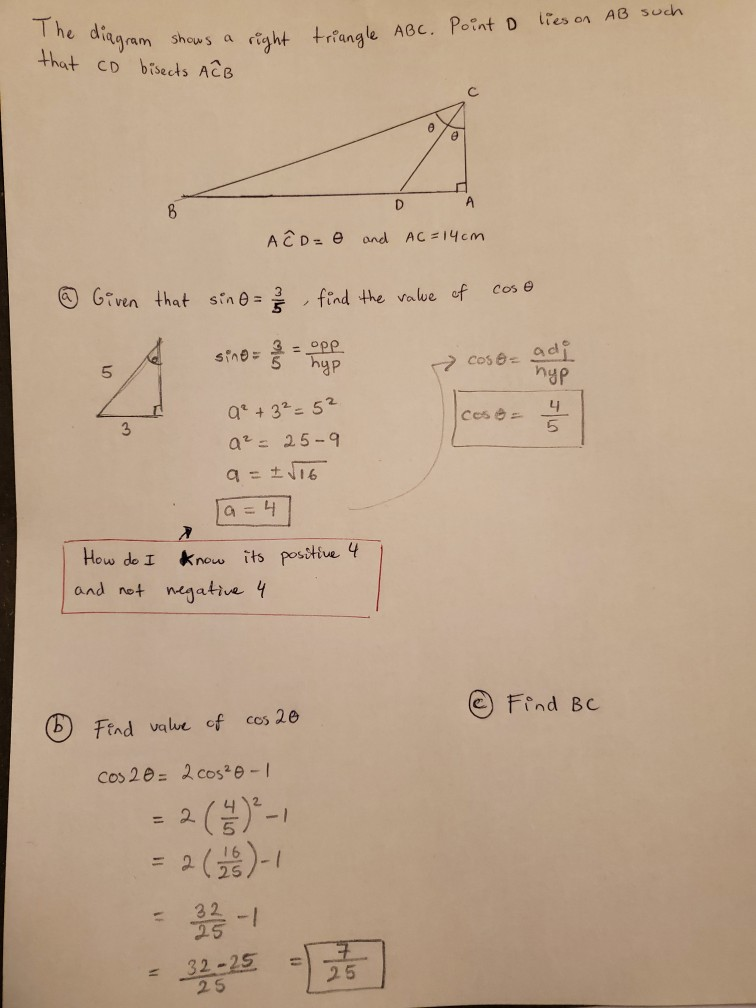 The diagram shows a right triangle ABC. Point D lies on AB such that CD bisects $A\hat{C}B$

C
$\theta$ $\theta$
B D A

$A\hat{C}D = \theta$ and $AC = 14cm$

ⓐ Given that $\sin\theta = \frac{3}{5}$, find the value of $\cos\theta$

5
3

$\sin\theta = \frac{3}{5} = \frac{opp}{hyp}$

$a^2 + 3^2 = 5^2$
$a^2 = 25 - 9$
$a = \pm\sqrt{16}$
$a = 4$

$\cos\theta = \frac{adj}{hyp}$

$\cos\theta = \frac{4}{5}$

How do I know its positive 4 and not negative 4

ⓑ Find value of $\cos 2\theta$

$\cos 2\theta = 2\cos^2\theta - 1$
$= 2\left(\frac{4}{5}\right)^2 - 1$
$= 2\left(\frac{16}{25}\right) - 1$
$= \frac{32}{25} - 1$
$= \frac{32-25}{25} = \frac{7}{25}$

ⓒ Find BC